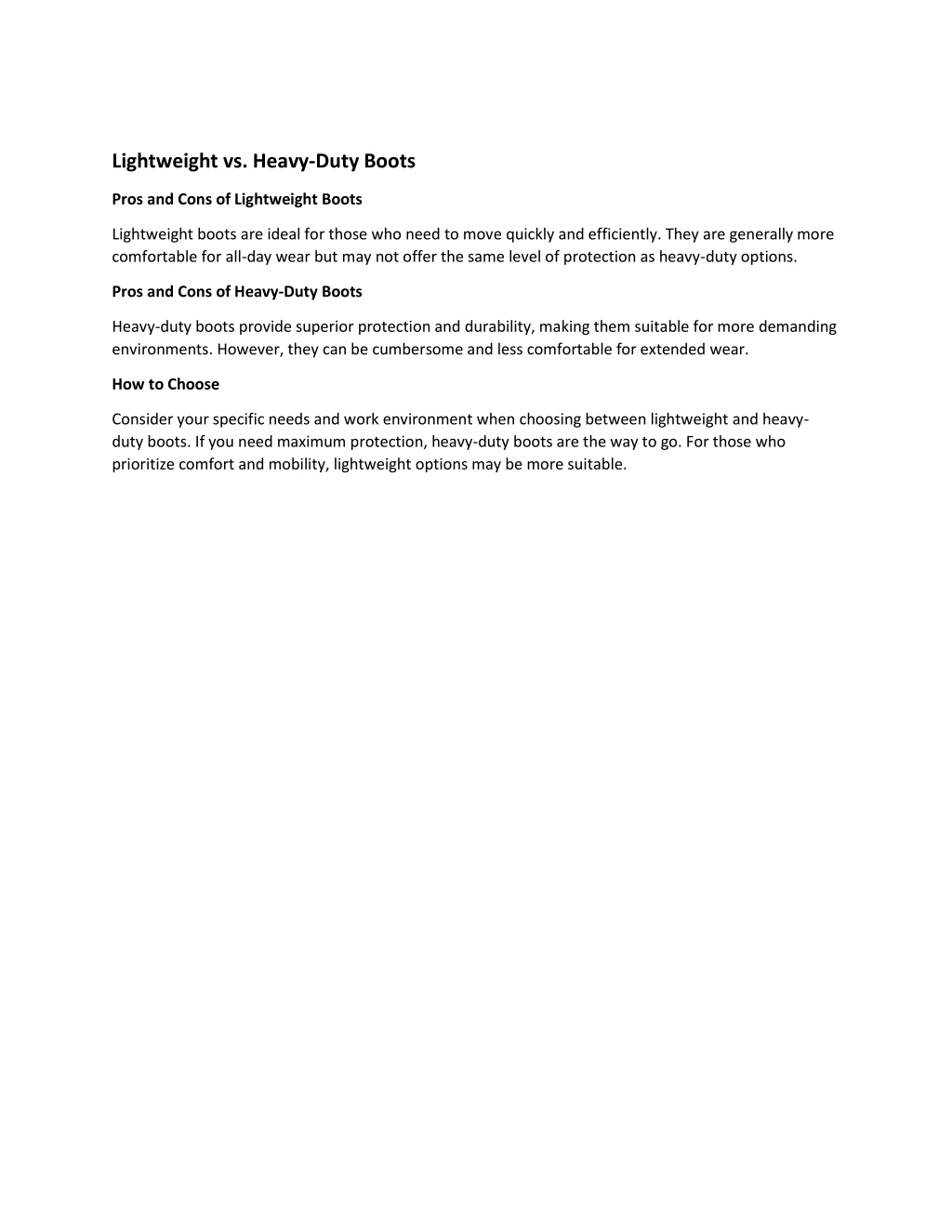 Lightweight vs. Heavy-Duty Boots

Pros and Cons of Lightweight Boots

Lightweight boots are ideal for those who need to move quickly and efficiently. They are generally more comfortable for all-day wear but may not offer the same level of protection as heavy-duty options.

Pros and Cons of Heavy-Duty Boots

Heavy-duty boots provide superior protection and durability, making them suitable for more demanding environments. However, they can be cumbersome and less comfortable for extended wear.

How to Choose

Consider your specific needs and work environment when choosing between lightweight and heavy-duty boots. If you need maximum protection, heavy-duty boots are the way to go. For those who prioritize comfort and mobility, lightweight options may be more suitable.